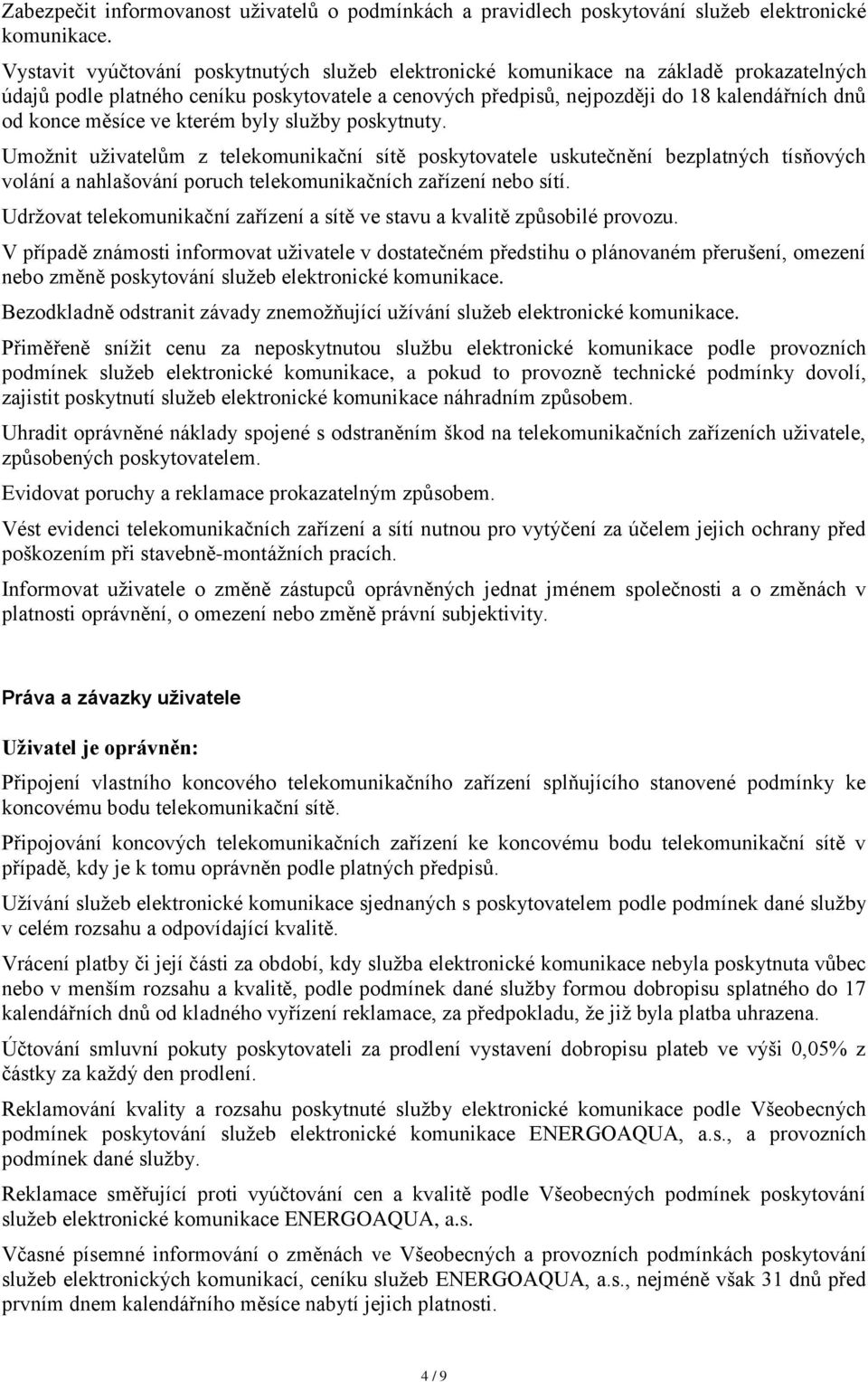 Zabezpečit informovanost uživatelů o podmínkách a pravidlech poskytování služeb elektronické komunikace.

Vystavit vyúčtování poskytnutých služeb elektronické komunikace na základě prokazatelných údajů podle platného ceníku poskytovatele a cenových předpisů, nejpozději do 18 kalendářních dnů od konce měsíce ve kterém byly služby poskytnuty.

Umožnit uživatelům z telekomunikační sítě poskytovatele uskutečnění bezplatných tísňových volání a nahlašování poruch telekomunikačních zařízení nebo sítí.

Udržovat telekomunikační zařízení a sítě ve stavu a kvalitě způsobilé provozu.

V případě známosti informovat uživatele v dostatečném předstihu o plánovaném přerušení, omezení nebo změně poskytování služeb elektronické komunikace.

Bezodkladně odstranit závady znemožňující užívání služeb elektronické komunikace.

Přiměřeně snížit cenu za neposkytnutou službu elektronické komunikace podle provozních podmínek služeb elektronické komunikace, a pokud to provozně technické podmínky dovolí, zajistit poskytnutí služeb elektronické komunikace náhradním způsobem.

Uhradit oprávněné náklady spojené s odstraněním škod na telekomunikačních zařízeních uživatele, způsobených poskytovatelem.

Evidovat poruchy a reklamace prokazatelným způsobem.

Vést evidenci telekomunikačních zařízení a sítí nutnou pro vytýčení za účelem jejich ochrany před poškozením při stavebně-montážních pracích.

Informovat uživatele o změně zástupců oprávněných jednat jménem společnosti a o změnách v platnosti oprávnění, o omezení nebo změně právní subjektivity.

Práva a závazky uživatele

Uživatel je oprávněn:

Připojení vlastního koncového telekomunikačního zařízení splňujícího stanovené podmínky ke koncovému bodu telekomunikační sítě.

Připojování koncových telekomunikačních zařízení ke koncovému bodu telekomunikační sítě v případě, kdy je k tomu oprávněn podle platných předpisů.

Užívání služeb elektronické komunikace sjednaných s poskytovatelem podle podmínek dané služby v celém rozsahu a odpovídající kvalitě.

Vrácení platby či její části za období, kdy služba elektronické komunikace nebyla poskytnuta vůbec nebo v menším rozsahu a kvalitě, podle podmínek dané služby formou dobropisu splatného do 17 kalendářních dnů od kladného vyřízení reklamace, za předpokladu, že již byla platba uhrazena.

Účtování smluvní pokuty poskytovateli za prodlení vystavení dobropisu plateb ve výši 0,05% z částky za každý den prodlení.

Reklamování kvality a rozsahu poskytnuté služby elektronické komunikace podle Všeobecných podmínek poskytování služeb elektronické komunikace ENERGOAQUA, a.s., a provozních podmínek dané služby.

Reklamace směřující proti vyúčtování cen a kvalitě podle Všeobecných podmínek poskytování služeb elektronické komunikace ENERGOAQUA, a.s.

Včasné písemné informování o změnách ve Všeobecných a provozních podmínkách poskytování služeb elektronických komunikací, ceníku služeb ENERGOAQUA, a.s., nejméně však 31 dnů před prvním dnem kalendářního měsíce nabytí jejich platnosti.

4 / 9